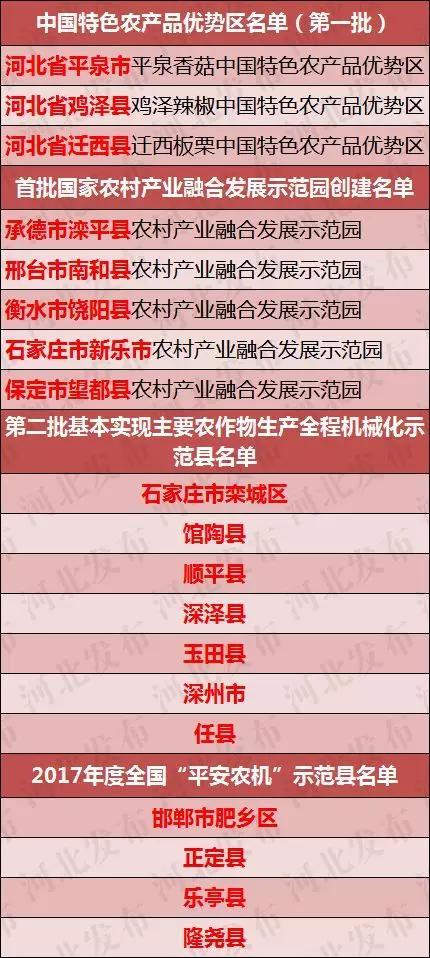 中国特色农产品优势区名单（第一批）

河北省平泉市平泉香菇中国特色农产品优势区

河北省鸡泽县鸡泽辣椒中国特色农产品优势区

河北省迁西县迁西板栗中国特色农产品优势区

首批国家农村产业融合发展示范园创建名单

承德市滦平县农村产业融合发展示范园

邢台市南和县农村产业融合发展示范园

衡水市饶阳县农村产业融合发展示范园

石家庄市新乐市农村产业融合发展示范园

保定市望都县农村产业融合发展示范园

第二批基本实现主要农作物生产全程机械化示范县名单

石家庄市栾城区

馆陶县

顺平县

深泽县

玉田县

深州市

任县

2017年度全国“平安农机”示范县名单

邯郸市肥乡区

正定县

乐亭县

隆尧县

河北发布